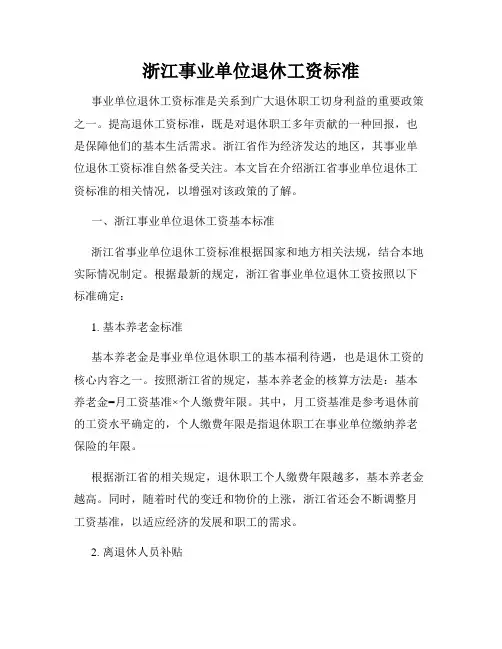 浙江事业单位退休工资标准

事业单位退休工资标准是关系到广大退休职工切身利益的重要政策之一。提高退休工资标准，既是对退休职工多年贡献的一种回报，也是保障他们的基本生活需求。浙江省作为经济发达的地区，其事业单位退休工资标准自然备受关注。本文旨在介绍浙江省事业单位退休工资标准的相关情况，以增强对该政策的了解。

一、浙江事业单位退休工资基本标准

浙江省事业单位退休工资标准根据国家和地方相关法规，结合本地实际情况制定。根据最新的规定，浙江省事业单位退休工资按照以下标准确定：

1. 基本养老金标准

基本养老金是事业单位退休职工的基本福利待遇，也是退休工资的核心内容之一。按照浙江省的规定，基本养老金的核算方法是：基本养老金=月工资基准×个人缴费年限。其中，月工资基准是参考退休前的工资水平确定的，个人缴费年限是指退休职工在事业单位缴纳养老保险的年限。

根据浙江省的相关规定，退休职工个人缴费年限越多，基本养老金越高。同时，随着时代的变迁和物价的上涨，浙江省还会不断调整月工资基准，以适应经济的发展和职工的需求。

2. 离退休人员补贴